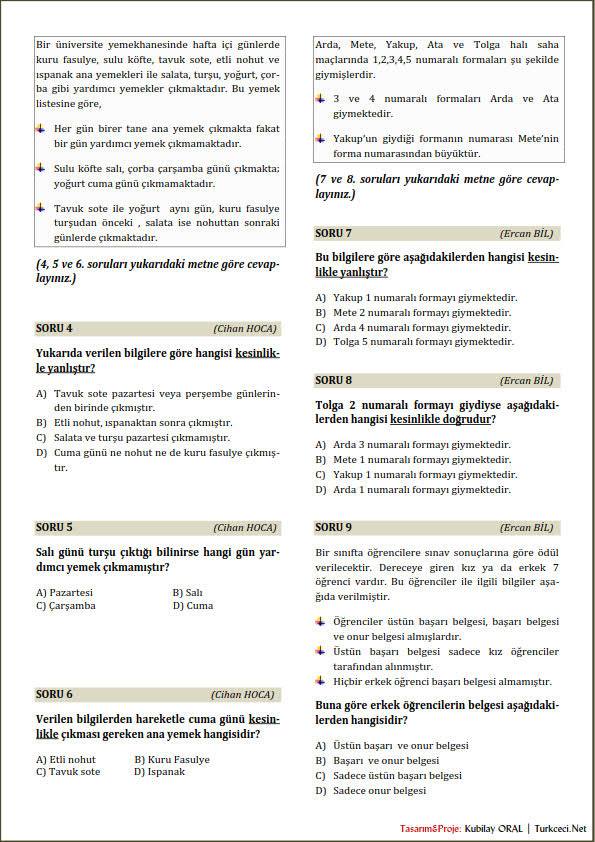 Bir üniversite yemekhanesinde hafta içi günlerde kuru fasulye, sulu köfte, tavuk sote, etli nohut ve ıspanak ana yemekleri ile salata, turşu, yoğurt, çorba gibi yardımcı yemekler çıkmaktadır. Bu yemek listesine göre,

Her gün birer tane ana yemek çıkmakta fakat bir gün yardımcı yemek çıkmamaktadır.

Sulu köfte salı, çorba çarşamba günü çıkmakta; yoğurt cuma günü çıkmamaktadır.

Tavuk sote ile yoğurt aynı gün, kuru fasulye turşudan önceki , salata ise nohuttan sonraki günlerde çıkmaktadır.

(4, 5 ve 6. soruları yukarıdaki metne göre cevaplayınız.)

SORU 4 (Cihan HOCA)

Yukarıda verilen bilgilere göre hangisi kesinlikle yanlıştır?

A) Tavuk sote pazartesi veya perşembe günlerinden birinde çıkmıştır.
B) Etli nohut, ıspanaktan sonra çıkmıştır.
C) Salata ve turşu pazartesi çıkmamıştır.
D) Cuma günü ne nohut ne de kuru fasulye çıkmıştır.

SORU 5 (Cihan HOCA)

Salı günü turşu çıktığı bilinirse hangi gün yardımcı yemek çıkmamıştır?

A) Pazartesi
B) Salı
C) Çarşamba
D) Cuma

SORU 6 (Cihan HOCA)

Verilen bilgilerden hareketle cuma günü kesinlikle çıkması gereken ana yemek hangisidir?

A) Etli nohut
B) Kuru Fasulye
C) Tavuk sote
D) Ispanak

Arda, Mete, Yakup, Ata ve Tolga halı saha maçlarında 1,2,3,4,5 numaralı formaları şu şekilde giymişlerdir.

3 ve 4 numaralı formaları Arda ve Ata giymektedir.

Yakup'un giydiği formanın numarası Mete'nin forma numarasından büyüktür.

(7 ve 8. soruları yukarıdaki metne göre cevaplayınız.)

SORU 7 (Ercan BİL)

Bu bilgilere göre aşağıdakilerden hangisi kesinlikle yanlıştır?

A) Yakup 1 numaralı formayı giymektedir.
B) Mete 2 numaralı formayı giymektedir.
C) Arda 4 numaralı formayı giymektedir.
D) Tolga 5 numaralı formayı giymektedir.

SORU 8 (Ercan BİL)

Tolga 2 numaralı formayı giydiyse aşağıdakilerden hangisi kesinlikle doğrudur?

A) Arda 3 numaralı formayı giymektedir.
B) Mete 1 numaralı formayı giymektedir.
C) Yakup 1 numaralı formayı giymektedir.
D) Arda 1 numaralı formayı giymektedir.

SORU 9 (Ercan BİL)

Bir sınıfta öğrencilere sınav sonuçlarına göre ödül verilecektir. Dereceye giren kız ya da erkek 7 öğrenci vardır. Bu öğrenciler ile ilgili bilgiler aşağıda verilmiştir.

Öğrenciler üstün başarı belgesi, başarı belgesi ve onur belgesi almışlardır.
Üstün başarı belgesi sadece kız öğrenciler tarafından alınmıştır.
Hiçbir erkek öğrenci başarı belgesi almamıştır.

Buna göre erkek öğrencilerin belgesi aşağıdakilerden hangisidir?

A) Üstün başarı ve onur belgesi
B) Başarı ve onur belgesi
C) Sadece üstün başarı belgesi
D) Sadece onur belgesi

Tasarım&Proje: Kubilay ORAL | Turkceci.Net